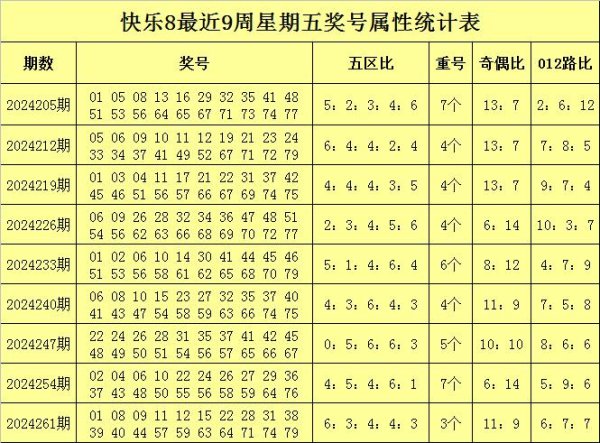 快乐8最近9周星期五奖号属性统计表

| 期数 | 奖号 | 五区比 | 重号 | 奇偶比 | 012路比 |
|---|---|---|---|---|---|
| 2024205期 | 01 05 08 13 16 29 32 35 41 48 51 53 56 64 65 67 71 73 74 77 | 5：2：3：4：6 | 7个 | 13：7 | 2：6：12 |
| 2024212期 | 05 06 09 10 11 12 19 21 23 24 33 34 37 41 49 52 67 71 72 79 | 6：4：4：2：4 | 4个 | 13：7 | 7：8：5 |
| 2024219期 | 01 03 04 11 17 21 22 31 37 42 45 46 51 56 57 66 67 69 74 75 | 4：4：4：3：5 | 4个 | 13：7 | 9：7：4 |
| 2024226期 | 06 09 26 28 32 34 36 47 48 51 54 56 62 63 66 68 69 70 72 77 | 2：3：4：5：6 | 4个 | 6：14 | 10：3：7 |
| 2024233期 | 01 02 06 10 14 30 41 44 45 46 51 53 56 58 61 62 65 68 70 79 | 5：1：4：6：4 | 6个 | 8：12 | 4：7：9 |
| 2024240期 | 06 08 10 15 23 27 32 35 37 40 41 43 47 54 58 59 63 66 74 75 | 4：3：6：4：3 | 4个 | 11：9 | 7：5：8 |
| 2024247期 | 22 24 26 28 31 35 37 41 42 45 48 49 50 51 54 56 57 65 66 67 | 0：5：6：6：3 | 5个 | 10：10 | 8：6：6 |
| 2024254期 | 02 04 06 10 22 24 26 27 29 36 37 43 48 50 55 56 58 59 64 76 | 4：5：4：6：1 | 7个 | 6：14 | 5：9：6 |
| 2024261期 | 01 08 09 11 12 15 22 28 31 38 39 40 44 57 59 63 64 71 74 79 | 6：3：4：4：3 | 3个 | 11：9 | 6：7：7 |